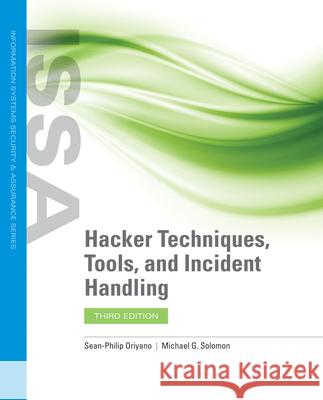 INFORMATION SYSTEMS SECURITY & ASSURANCE SERIES

ISSA

Hacker Techniques, Tools, and Incident Handling

THIRD EDITION

Sean-Philip Oriyano | Michael G. Solomon

Kraina Książek